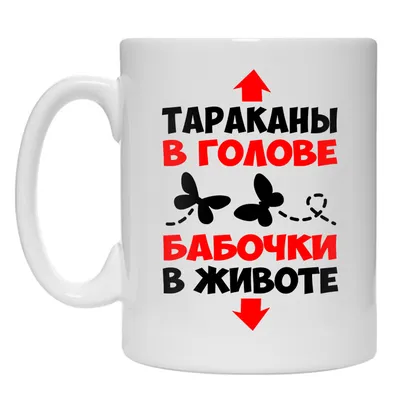 ТАРАКАНЫ
В ГОЛОВЕ

БАБОЧКИ
В ЖИВОТЕ